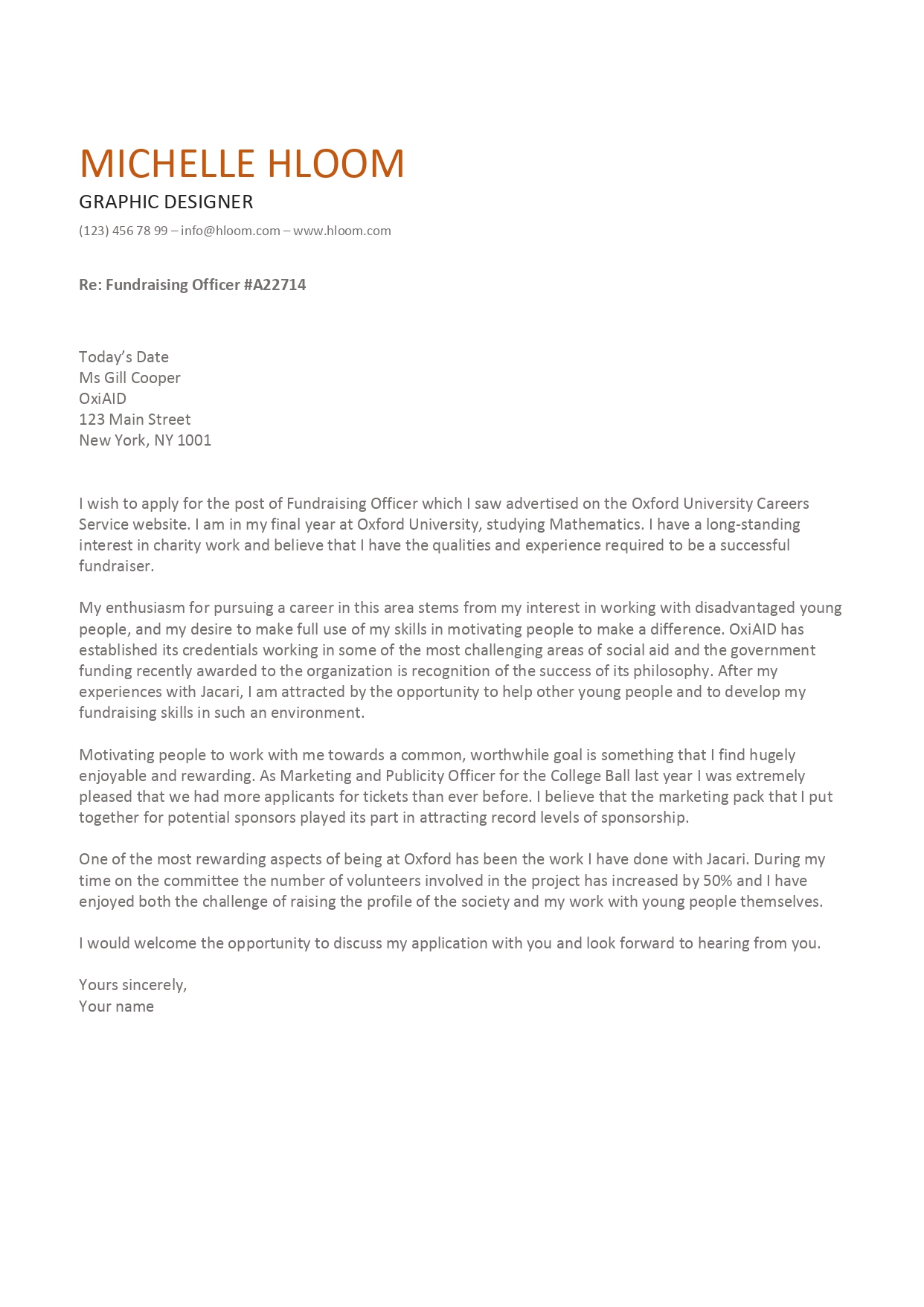 MICHELLE HLOOM

GRAPHIC DESIGNER

(123) 456 78 99 – info@hloom.com – www.hloom.com

Re: Fundraising Officer #A22714

Today's Date
Ms Gill Cooper
OxiAID
123 Main Street
New York, NY 1001

I wish to apply for the post of Fundraising Officer which I saw advertised on the Oxford University Careers Service website. I am in my final year at Oxford University, studying Mathematics. I have a long-standing interest in charity work and believe that I have the qualities and experience required to be a successful fundraiser.

My enthusiasm for pursuing a career in this area stems from my interest in working with disadvantaged young people, and my desire to make full use of my skills in motivating people to make a difference. OxiAID has established its credentials working in some of the most challenging areas of social aid and the government funding recently awarded to the organization is recognition of the success of its philosophy. After my experiences with Jacari, I am attracted by the opportunity to help other young people and to develop my fundraising skills in such an environment.

Motivating people to work with me towards a common, worthwhile goal is something that I find hugely enjoyable and rewarding. As Marketing and Publicity Officer for the College Ball last year I was extremely pleased that we had more applicants for tickets than ever before. I believe that the marketing pack that I put together for potential sponsors played its part in attracting record levels of sponsorship.

One of the most rewarding aspects of being at Oxford has been the work I have done with Jacari. During my time on the committee the number of volunteers involved in the project has increased by 50% and I have enjoyed both the challenge of raising the profile of the society and my work with young people themselves.

I would welcome the opportunity to discuss my application with you and look forward to hearing from you.

Yours sincerely,
Your name